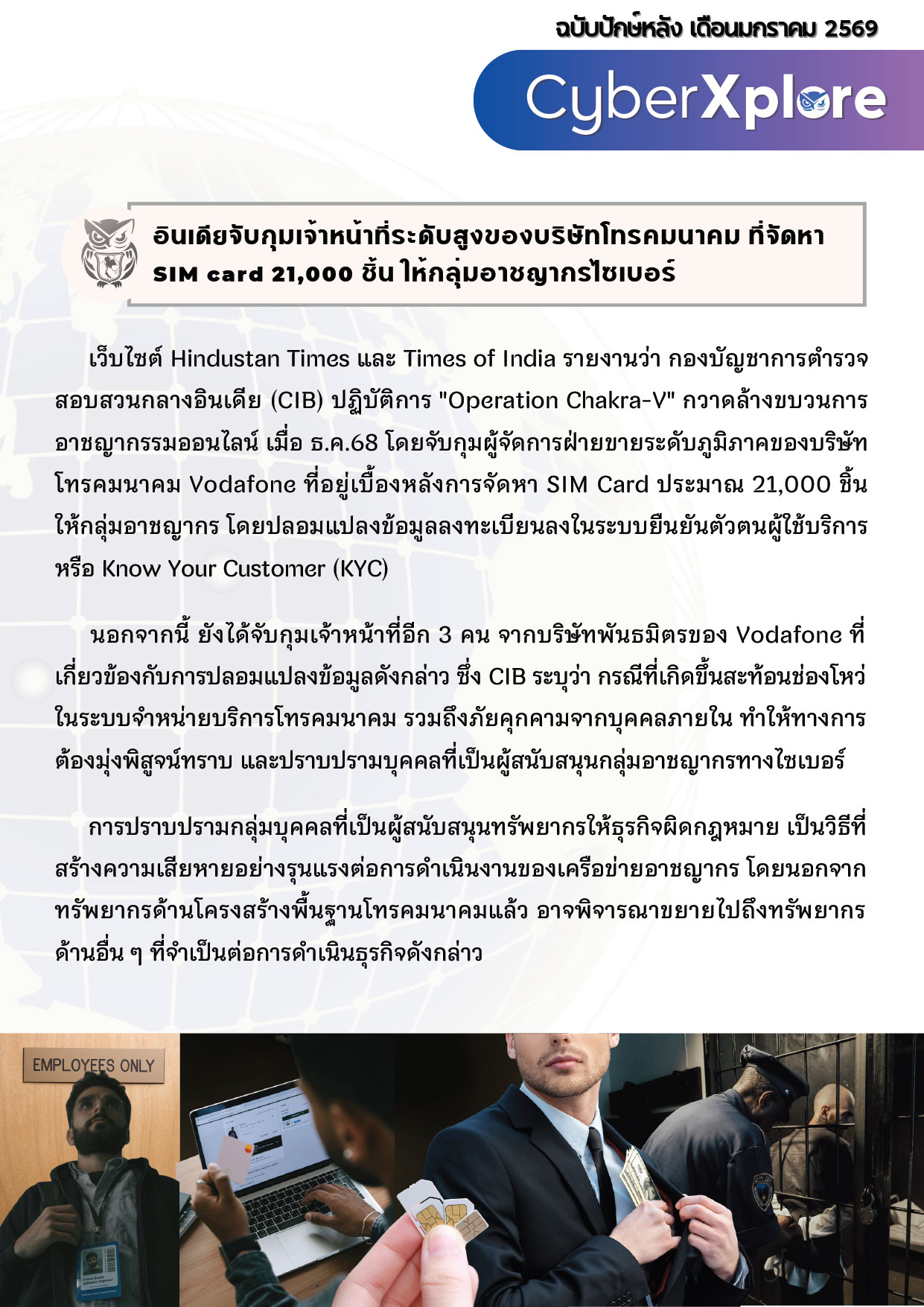 ฉบับปักษ์หลัง เดือนมกราคม 2569

CyberXplore

อินเดียจับกุมเจ้าหน้าที่ระดับสูงของบริษัทโทรคมนาคม ที่จัดหา SIM card 21,000 ชิ้น ให้กลุ่มอาชญากรไซเบอร์

เว็บไซต์ Hindustan Times และ Times of India รายงานว่า กองบัญชาการตำรวจสอบสวนกลางอินเดีย (CIB) ปฏิบัติการ "Operation Chakra-V" กวาดล้างขบวนการอาชญากรรมออนไลน์ เมื่อ ธ.ค.68 โดยจับกุมผู้จัดการฝ่ายขายระดับภูมิภาคของบริษัทโทรคมนาคม Vodafone ที่อยู่เบื้องหลังการจัดหา SIM Card ประมาณ 21,000 ชิ้น ให้กลุ่มอาชญากร โดยปลอมแปลงข้อมูลลงทะเบียนลงในระบบยืนยันตัวตนผู้ใช้บริการ หรือ Know Your Customer (KYC)

นอกจากนี้ ยังได้จับกุมเจ้าหน้าที่อีก 3 คน จากบริษัทพันธมิตรของ Vodafone ที่เกี่ยวข้องกับการปลอมแปลงข้อมูลดังกล่าว ซึ่ง CIB ระบุว่า กรณีที่เกิดขึ้นสะท้อนช่องโหว่ในระบบจำหน่ายบริการโทรคมนาคม รวมถึงภัยคุกคามจากบุคคลภายใน ทำให้ทางการต้องมุ่งพิสูจน์ทราบ และปราบปรามบุคคลที่เป็นผู้สนับสนุนกลุ่มอาชญากรทางไซเบอร์

การปราบปรามกลุ่มบุคคลที่เป็นผู้สนับสนุนทรัพยากรให้ธุรกิจผิดกฎหมาย เป็นวิธีที่สร้างความเสียหายอย่างรุนแรงต่อการดำเนินงานของเครือข่ายอาชญากร โดยนอกจากทรัพยากรด้านโครงสร้างพื้นฐานโทรคมนาคมแล้ว อาจพิจารณาขยายไปถึงทรัพยากรด้านอื่น ๆ ที่จำเป็นต่อการดำเนินธุรกิจดังกล่าว

EMPLOYEES ONLY